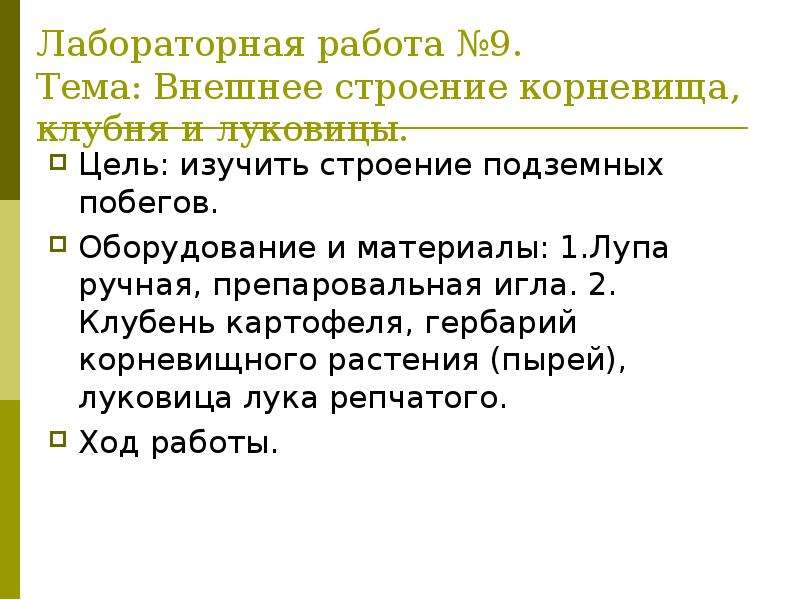 Лабораторная работа №9.
Тема: Внешнее строение корневища, клубня и луковицы.

Цель: изучить строение подземных побегов.

Оборудование и материалы: 1.Лупа ручная, препаровальная игла. 2. Клубень картофеля, гербарий корневищного растения (пырей), луковица лука репчатого.

Ход работы.